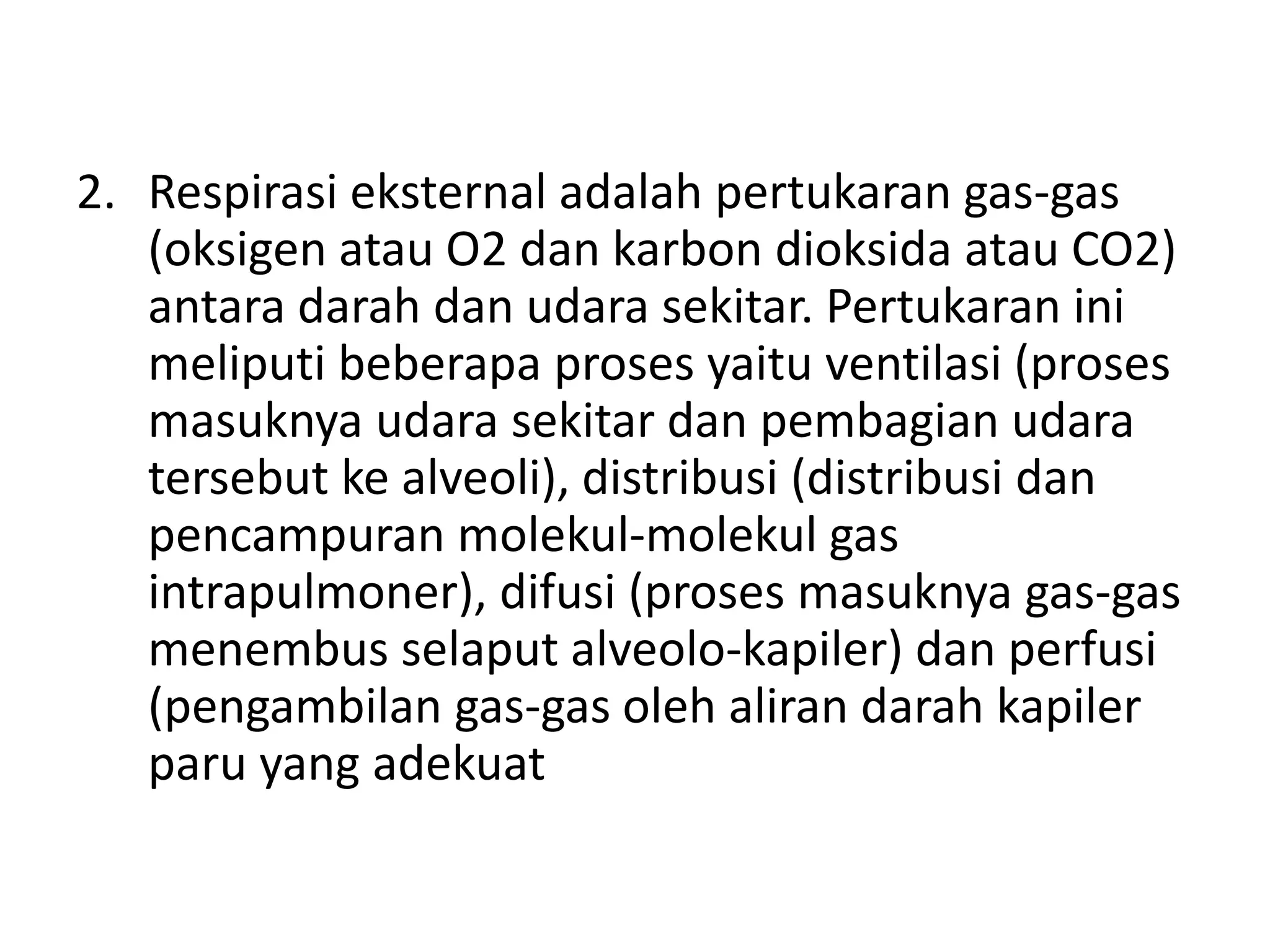 2. Respirasi eksternal adalah pertukaran gas-gas (oksigen atau O2 dan karbon dioksida atau CO2) antara darah dan udara sekitar. Pertukaran ini meliputi beberapa proses yaitu ventilasi (proses masuknya udara sekitar dan pembagian udara tersebut ke alveoli), distribusi (distribusi dan pencampuran molekul-molekul gas intrapulmoner), difusi (proses masuknya gas-gas menembus selaput alveolo-kapiler) dan perfusi (pengambilan gas-gas oleh aliran darah kapiler paru yang adekuat